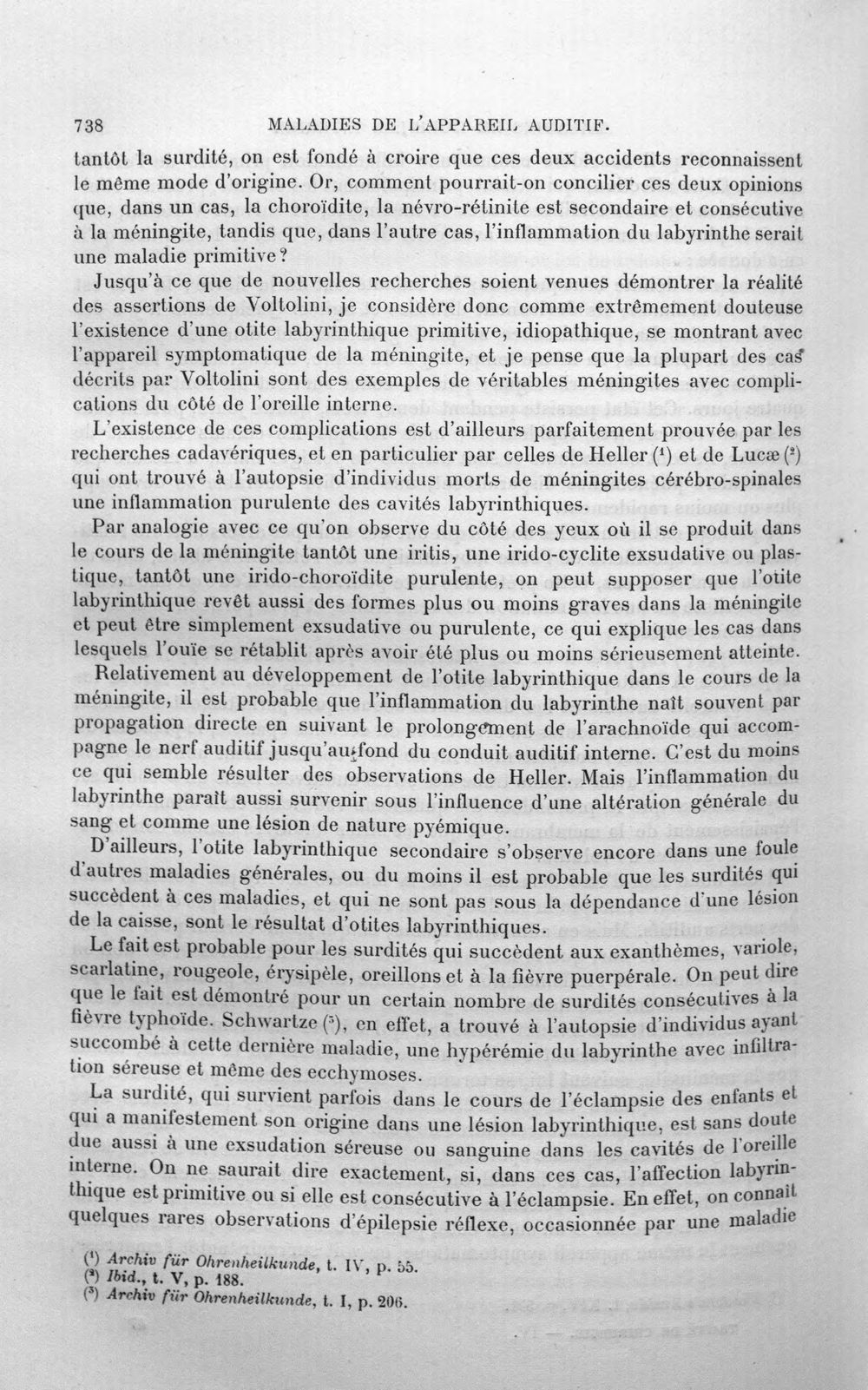 738 MALADIES DE L'APPAREIL AUDITIF.

tantôt la surdité, on est fondé à croire que ces deux accidents reconnaissent le même mode d'origine. Or, comment pourrait-on concilier ces deux opinions que, dans un cas, la choroïdite, la névro-rétinite est secondaire et consécutive à la méningite, tandis que, dans l'autre cas, l'inflammation du labyrinthe serait une maladie primitive?

Jusqu'à ce que de nouvelles recherches soient venues démontrer la réalité des assertions de Voltolini, je considère donc comme extrêmement douteuse l'existence d'une otite labyrinthique primitive, idiopathique, se montrant avec l'appareil symptomatique de la méningite, et je pense que la plupart des cas décrits par Voltolini sont des exemples de véritables méningites avec complications du côté de l'oreille interne.

L'existence de ces complications est d'ailleurs parfaitement prouvée par les recherches cadavériques, et en particulier par celles de Heller $^{1}$ et de Lucæ $^{2}$ qui ont trouvé à l'autopsie d'individus morts de méningites cérébro-spinales une inflammation purulente des cavités labyrinthiques.

Par analogie avec ce qu'on observe du côté des yeux où il se produit dans le cours de la méningite tantôt une iritis, une irido-cyclite exsudative ou plastique, tantôt une irido-choroïdite purulente, on peut supposer que l'otite labyrinthique revêt aussi des formes plus ou moins graves dans la méningite et peut être simplement exsudative ou purulente, ce qui explique les cas dans lesquels l'ouïe se rétablit après avoir été plus ou moins sérieusement atteinte.

Relativement au développement de l'otite labyrinthique dans le cours de la méningite, il est probable que l'inflammation du labyrinthe naît souvent par propagation directe en suivant le prolongement de l'arachnoïde qui accompagne le nerf auditif jusqu'au fond du conduit auditif interne. C'est du moins ce qui semble résulter des observations de Heller. Mais l'inflammation du labyrinthe paraît aussi survenir sous l'influence d'une altération générale du sang et comme une lésion de nature pyémique.

D'ailleurs, l'otite labyrinthique secondaire s'observe encore dans une foule d'autres maladies générales, ou du moins il est probable que les surdités qui succèdent à ces maladies, et qui ne sont pas sous la dépendance d'une lésion de la caisse, sont le résultat d'otites labyrinthiques.

Le fait est probable pour les surdités qui succèdent aux exanthèmes, variole, scarlatine, rougeole, érysipèle, oreillons et à la fièvre puerpérale. On peut dire que le fait est démontré pour un certain nombre de surdités consécutives à la fièvre typhoïde. Schwartze $^{3}$, en effet, a trouvé à l'autopsie d'individus ayant succombé à cette dernière maladie, une hypérémie du labyrinthe avec infiltration séreuse et même des ecchymoses.

La surdité, qui survient parfois dans le cours de l'éclampsie des enfants et qui a manifestement son origine dans une lésion labyrinthique, est sans doute due aussi à une exsudation séreuse ou sanguine dans les cavités de l'oreille interne. On ne saurait dire exactement, si, dans ces cas, l'affection labyrinthique est primitive ou si elle est consécutive à l'éclampsie. En effet, on connaît quelques rares observations d'épilepsie réflexe, occasionnée par une maladie

$^{1}$ Archiv für Ohrenheilkunde, t. IV, p. 55.
$^{2}$ Ibid., t. V, p. 188.
$^{3}$ Archiv für Ohrenheilkunde, t. I, p. 206.